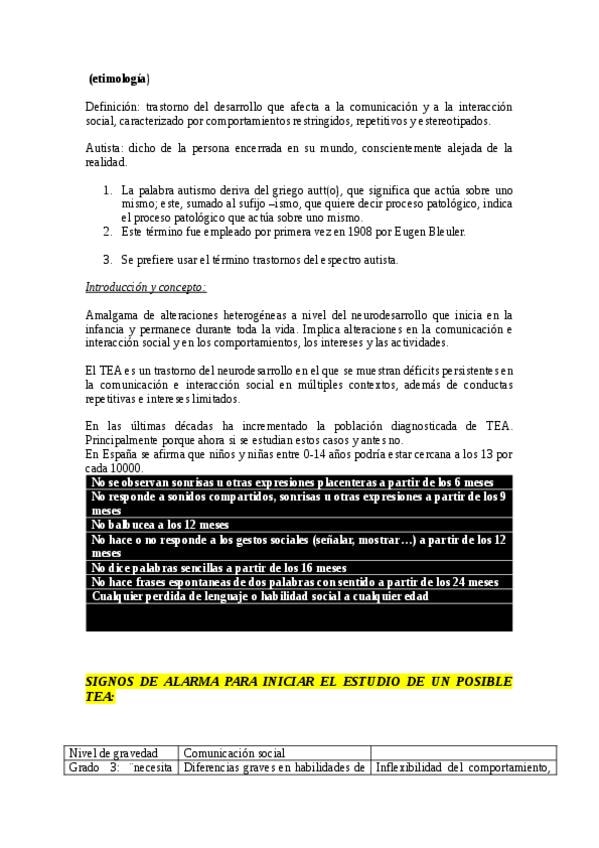 (etimología)

Definición: trastorno del desarrollo que afecta a la comunicación y a la interacción social, caracterizado por comportamientos restringidos, repetitivos y estereotipados.

Autista: dicho de la persona encerrada en su mundo, conscientemente alejada de la realidad.

1. La palabra autismo deriva del griego autt(o), que significa que actúa sobre uno mismo; este, sumado al sufijo –ismo, que quiere decir proceso patológico, indica el proceso patológico que actúa sobre uno mismo.
2. Este término fue empleado por primera vez en 1908 por Eugen Bleuler.
3. Se prefiere usar el término trastornos del espectro autista.

Introducción y concepto:

Amalgama de alteraciones heterogéneas a nivel del neurodesarrollo que inicia en la infancia y permanece durante toda la vida. Implica alteraciones en la comunicación e interacción social y en los comportamientos, los intereses y las actividades.

El TEA es un trastorno del neurodesarrollo en el que se muestran déficits persistentes en la comunicación e interacción social en múltiples contextos, además de conductas repetitivas e intereses limitados.

En las últimas décadas ha incrementado la población diagnosticada de TEA. Principalmente porque ahora si se estudian estos casos y antes no.
En España se afirma que niños y niñas entre 0-14 años podría estar cercana a los 13 por cada 10000.

No se observan sonrisas u otras expresiones placenteras a partir de los 6 meses
No responde a sonidos compartidos, sonrisas u otras expresiones a partir de los 9 meses
No balbucea a los 12 meses
No hace o no responde a los gestos sociales (señalar, mostrar…) a partir de los 12 meses
No dice palabras sencillas a partir de los 16 meses
No hace frases espontaneas de dos palabras con sentido a partir de los 24 meses
Cualquier perdida de lenguaje o habilidad social a cualquier edad

SIGNOS DE ALARMA PARA INICIAR EL ESTUDIO DE UN POSIBLE TEA:

| Nivel de gravedad | Comunicación social | |
|---|---|---|
| Grado 3: "necesita | Diferencias graves en habilidades de | Inflexibilidad del comportamiento, |